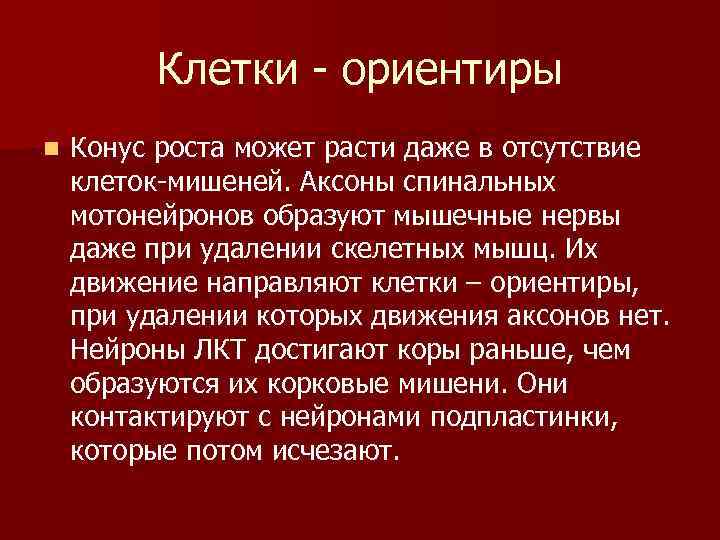 Клетки - ориентиры

Конус роста может расти даже в отсутствие клеток-мишеней. Аксоны спинальных мотонейронов образуют мышечные нервы даже при удалении скелетных мышц. Их движение направляют клетки – ориентиры, при удалении которых движения аксонов нет. Нейроны ЛКТ достигают коры раньше, чем образуются их корковые мишени. Они контактируют с нейронами подпластинки, которые потом исчезают.